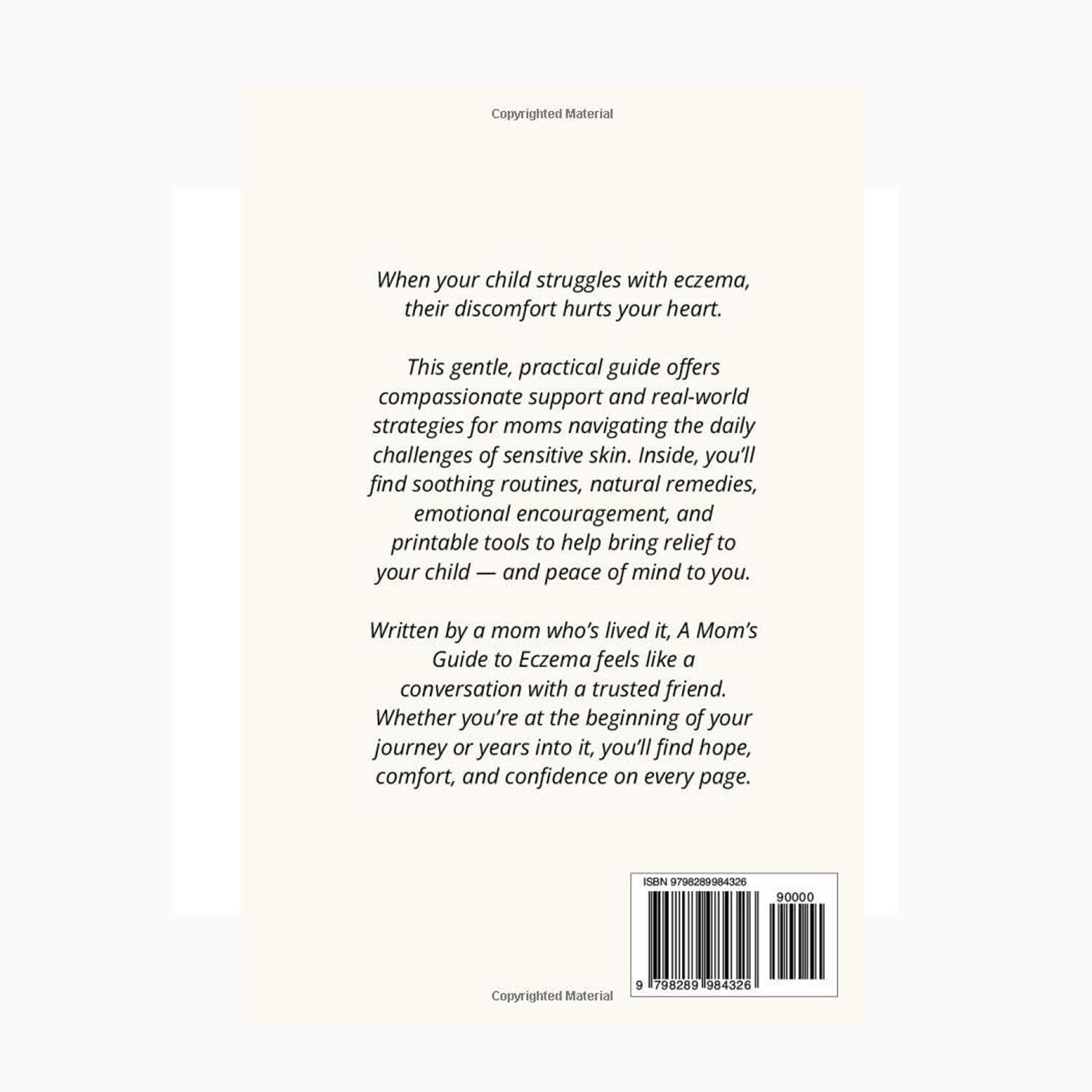 Copyrighted Material

When your child struggles with eczema, their discomfort hurts your heart.

This gentle, practical guide offers compassionate support and real-world strategies for moms navigating the daily challenges of sensitive skin. Inside, you'll find soothing routines, natural remedies, emotional encouragement, and printable tools to help bring relief to your child — and peace of mind to you.

Written by a mom who's lived it, A Mom's Guide to Eczema feels like a conversation with a trusted friend. Whether you're at the beginning of your journey or years into it, you'll find hope, comfort, and confidence on every page.

ISBN 9798289984326

90000

9 798289 984326

Copyrighted Material